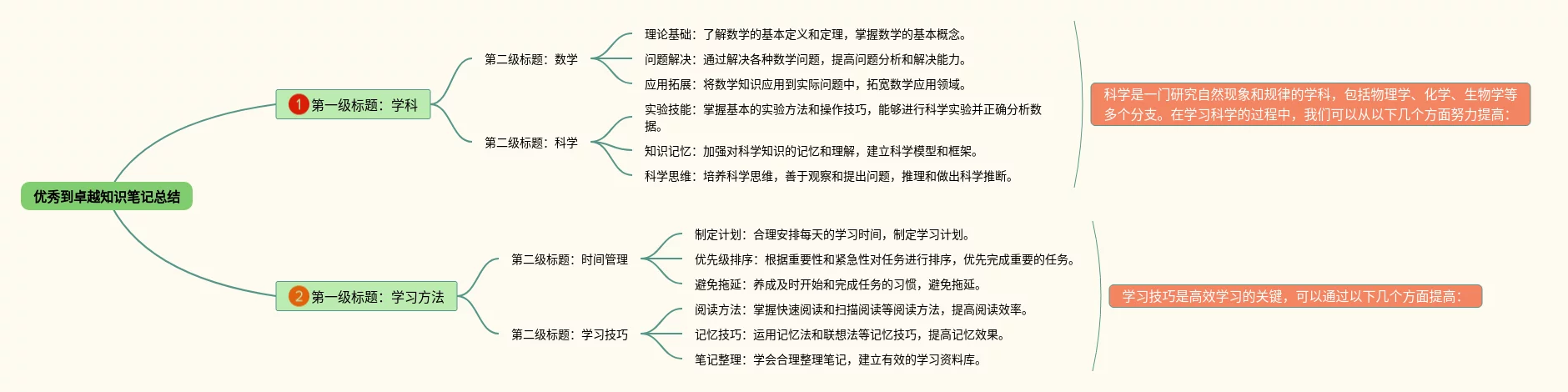 优秀到卓越知识笔记总结

1 第一级标题：学科

第二级标题：数学

理论基础：了解数学的基本定义和定理，掌握数学的基本概念。

问题解决：通过解决各种数学问题，提高问题分析和解决能力。

应用拓展：将数学知识应用到实际问题中，拓宽数学应用领域。

第二级标题：科学

实验技能：掌握基本的实验方法和操作技巧，能够进行科学实验并正确分析数据。

知识记忆：加强对科学知识的记忆和理解，建立科学模型和框架。

科学思维：培养科学思维，善于观察和提出问题，推理和做出科学推断。

科学是一门研究自然现象和规律的学科，包括物理学、化学、生物学等多个分支。在学习科学的过程中，我们可以从以下几个方面努力提高：

2 第一级标题：学习方法

第二级标题：时间管理

制定计划：合理安排每天的学习时间，制定学习计划。

优先级排序：根据重要性和紧急性对任务进行排序，优先完成重要的任务。

避免拖延：养成及时开始和完成任务的习惯，避免拖延。

第二级标题：学习技巧

阅读方法：掌握快速阅读和扫描阅读等阅读方法，提高阅读效率。

记忆技巧：运用记忆法和联想法等记忆技巧，提高记忆效果。

笔记整理：学会合理整理笔记，建立有效的学习资料库。

学习技巧是高效学习的关键，可以通过以下几个方面提高：